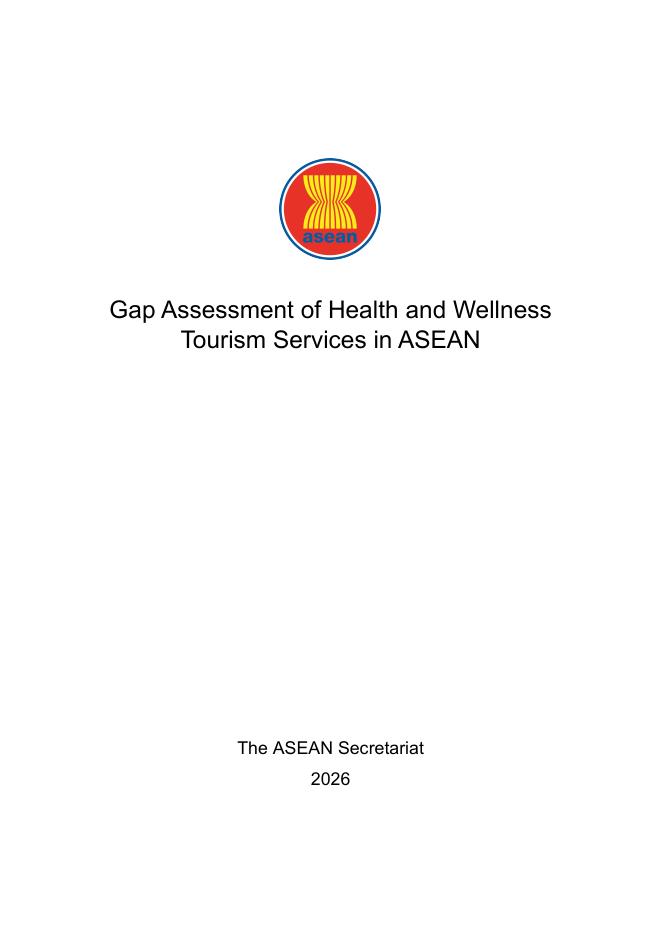 asean

Gap Assessment of Health and Wellness Tourism Services in ASEAN

The ASEAN Secretariat

2026